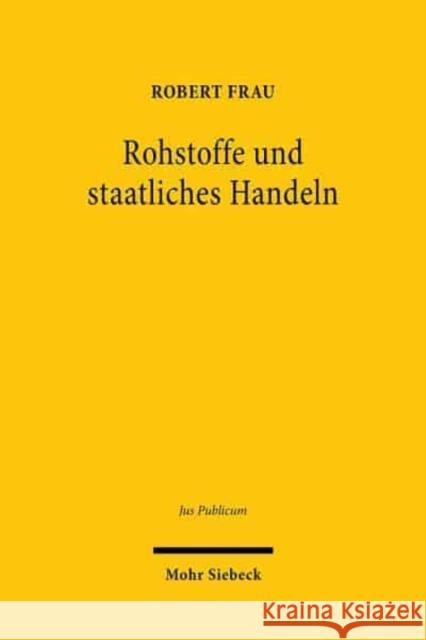 ROBERT FRAU

Rohstoffe und staatliches Handeln

Jus Publicum

Mohr Siebeck